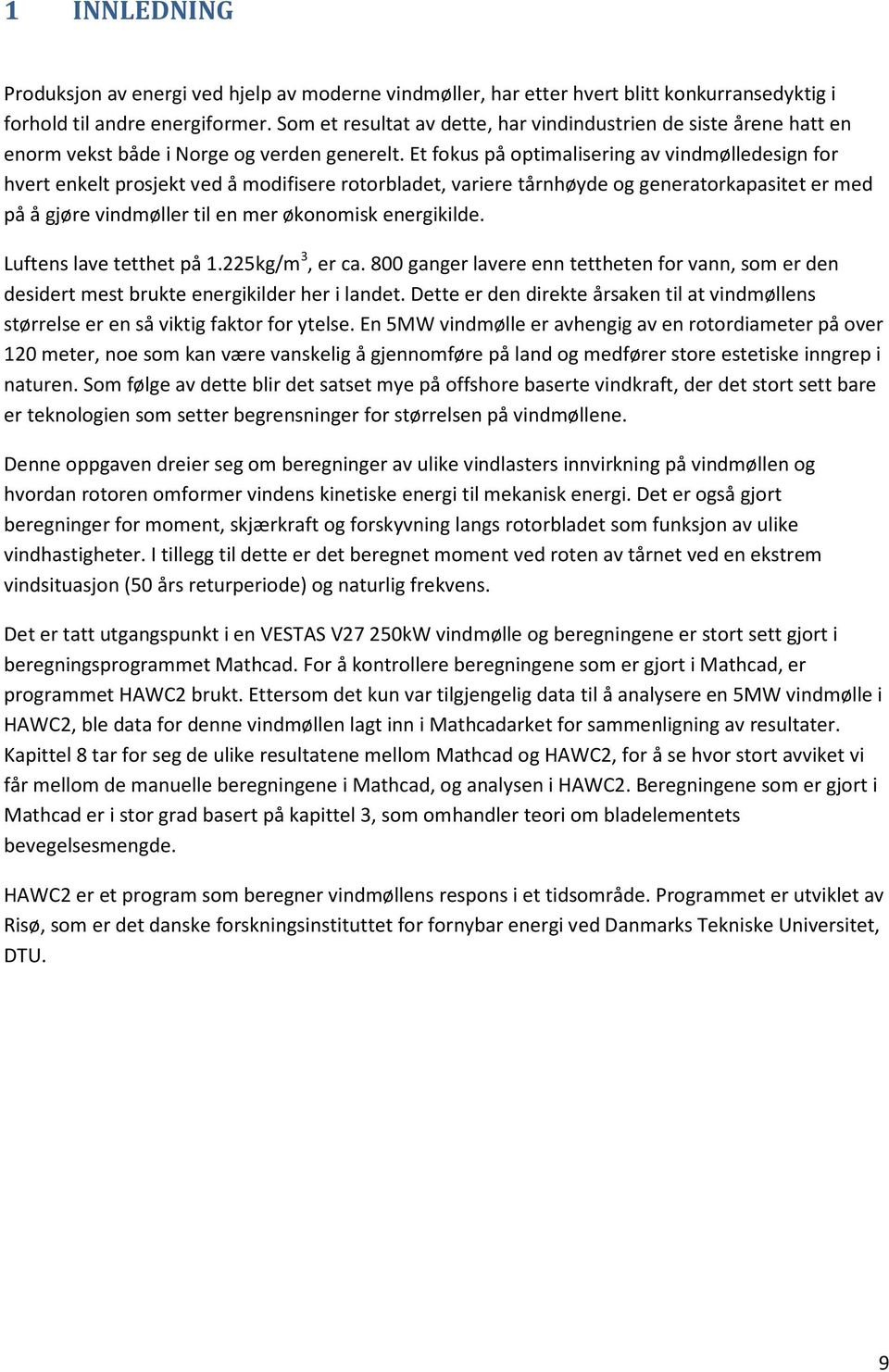 1 INNLEDNING

Produksjon av energi ved hjelp av moderne vindmøller, har etter hvert blitt konkurransedyktig i forhold til andre energiformer. Som et resultat av dette, har vindindustrien de siste årene hatt en enorm vekst både i Norge og verden generelt. Et fokus på optimalisering av vindmølledesign for hvert enkelt prosjekt ved å modifisere rotorbladet, variere tårnhøyde og generatorkapasitet er med på å gjøre vindmøller til en mer økonomisk energikilde.

Luftens lave tetthet på 1.225kg/m$^3$, er ca. 800 ganger lavere enn tettheten for vann, som er den desidert mest brukte energikilder her i landet. Dette er den direkte årsaken til at vindmøllens størrelse er en så viktig faktor for ytelse. En 5MW vindmølle er avhengig av en rotordiameter på over 120 meter, noe som kan være vanskelig å gjennomføre på land og medfører store estetiske inngrep i naturen. Som følge av dette blir det satset mye på offshore baserte vindkraft, der det stort sett bare er teknologien som setter begrensninger for størrelsen på vindmøllene.

Denne oppgaven dreier seg om beregninger av ulike vindlasters innvirkning på vindmøllen og hvordan rotoren omformer vindens kinetiske energi til mekanisk energi. Det er også gjort beregninger for moment, skjærkraft og forskyvning langs rotorbladet som funksjon av ulike vindhastigheter. I tillegg til dette er det beregnet moment ved roten av tårnet ved en ekstrem vindsituasjon (50 års returperiode) og naturlig frekvens.

Det er tatt utgangspunkt i en VESTAS V27 250kW vindmølle og beregningene er stort sett gjort i beregningsprogrammet Mathcad. For å kontrollere beregningene som er gjort i Mathcad, er programmet HAWC2 brukt. Ettersom det kun var tilgjengelig data til å analysere en 5MW vindmølle i HAWC2, ble data for denne vindmøllen lagt inn i Mathcadarket for sammenligning av resultater. Kapittel 8 tar for seg de ulike resultatene mellom Mathcad og HAWC2, for å se hvor stort avviket vi får mellom de manuelle beregningene i Mathcad, og analysen i HAWC2. Beregningene som er gjort i Mathcad er i stor grad basert på kapittel 3, som omhandler teori om bladelementets bevegelsesmengde.

HAWC2 er et program som beregner vindmøllens respons i et tidsområde. Programmet er utviklet av Risø, som er det danske forskningsinstituttet for fornybar energi ved Danmarks Tekniske Universitet, DTU.

9